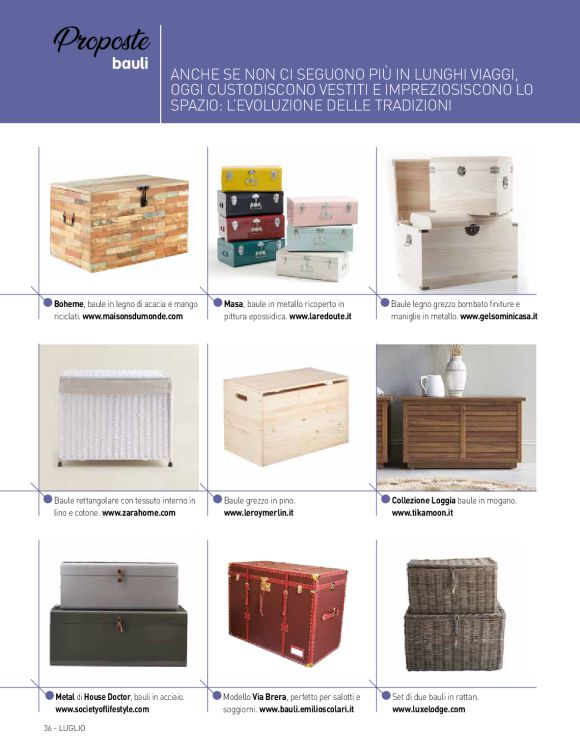 Proposte
bauli

ANCHE SE NON CI SEGUONO PIÙ IN LUNGHI VIAGGI, OGGI CUSTODISCONO VESTITI E IMPREZIOSISCONO LO SPAZIO: L'EVOLUZIONE DELLE TRADIZIONI

Boheme, baule in legno di acacia e mango riciclati. www.maisonsdumonde.com

Masa, baule in metallo ricoperto in pittura epossidica. www.laredoute.it

Baule legno grezzo bombato finiture e maniglie in metallo. www.gelsominicasa.it

Baule rettangolare con tessuto interno in lino e cotone. www.zarahome.com

Baule grezzo in pino. www.leroymerlin.it

Collezione Loggia baule in mogano. www.tikamoon.it

Metal di House Doctor, bauli in acciaio. www.societyoflifestyle.com

Modello Via Brera, perfetto per salotti e soggiorni. www.bauli.emilioscolari.it

Set di due bauli in rattan. www.luxelodge.com

36 - LUGLIO